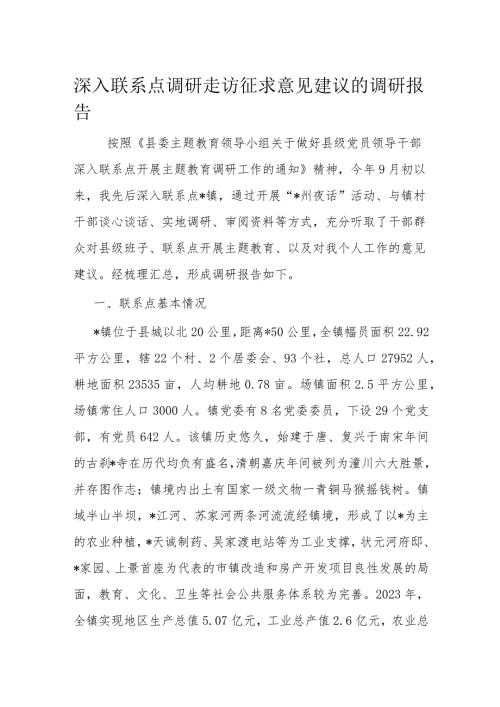 深入联系点调研走访征求意见建议的调研报告

按照《县委主题教育领导小组关于做好县级党员领导干部深入联系点开展主题教育调研工作的通知》精神，今年9月初以来，我先后深入联系点*镇，通过开展“*州夜话”活动、与镇村干部谈心谈话、实地调研、审阅资料等方式，充分听取了干部群众对县级班子、联系点开展主题教育、以及对我个人工作的意见建议。经梳理汇总，形成调研报告如下。

一、联系点基本情况

*镇位于县城以北20公里，距离*50公里，全镇幅员面积22.92平方公里，辖22个村、2个居委会、93个社，总人口27952人，耕地面积23535亩，人均耕地0.78亩。场镇面积2.5平方公里，场镇常住人口3000人。镇党委有8名党委委员，下设29个党支部，有党员642人。该镇历史悠久，始建于唐、复兴于南宋年间的古刹*寺在历代均负有盛名，清朝嘉庆年间被列为潼川六大胜景，并存图作志；镇境内出土有国家一级文物一青铜马猴摇钱树。镇域半山半坝，*江河、苏家河两条河流流经镇境，形成了以*为主的农业种植，*天诚制药、吴家渡电站等为工业支撑，状元河府邸、*家园、上景首座为代表的市镇改造和房产开发项目良性发展的局面，教育、文化、卫生等社会公共服务体系较为完善。2023年，全镇实现地区生产总值5.07亿元，工业总产值2.6亿元，农业总